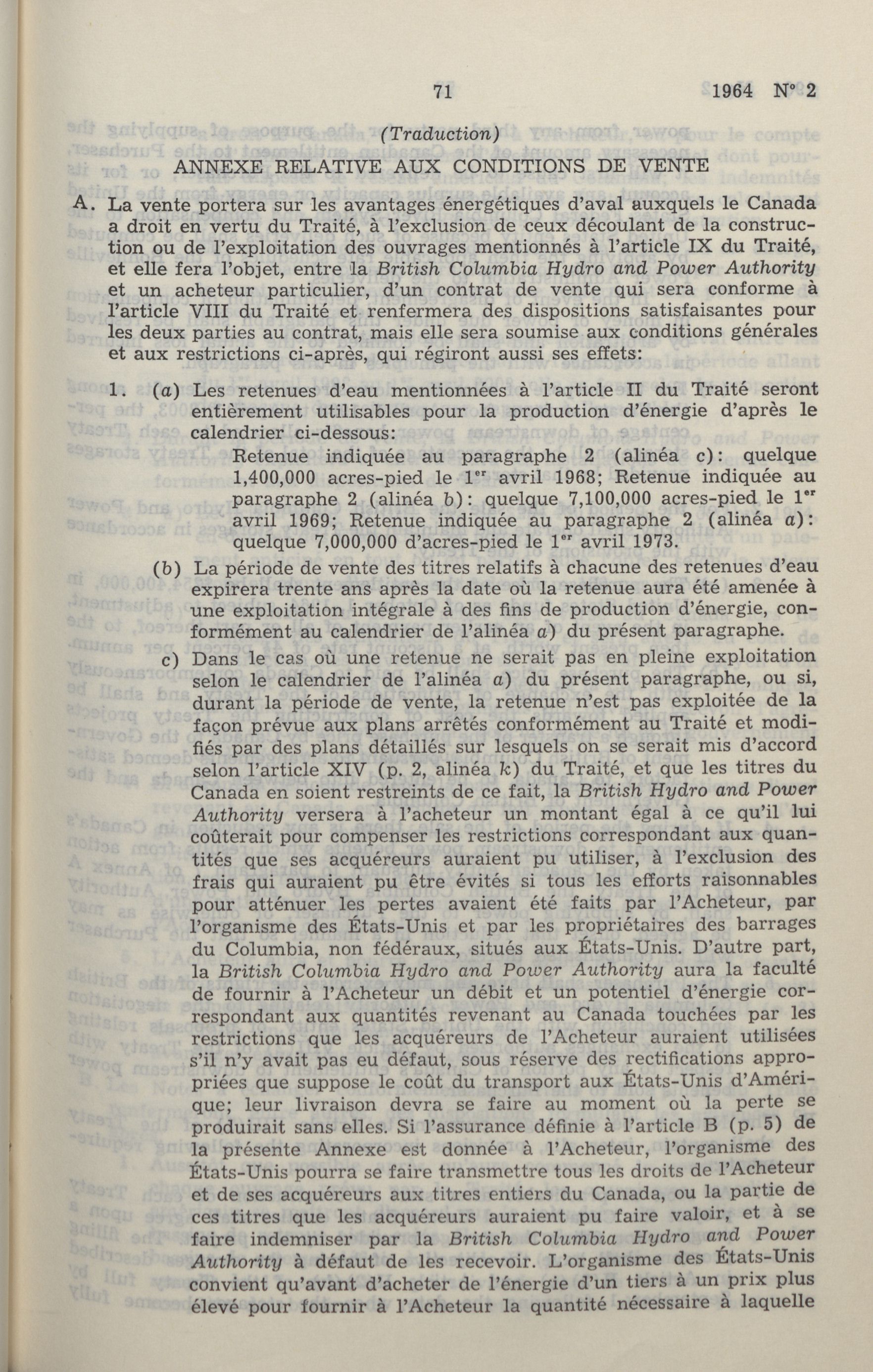 71 1964 N° 2

(Traduction)

ANNEXE RELATIVE AUX CONDITIONS DE VENTE

A. La vente portera sur les avantages énergétiques d'aval auxquels le Canada a droit en vertu du Traité, à l'exclusion de ceux découlant de la construction ou de l'exploitation des ouvrages mentionnés à l'article IX du Traité, et elle fera l'objet, entre la British Columbia Hydro and Power Authority et un acheteur particulier, d'un contrat de vente qui sera conforme à l'article VIII du Traité et renfermera des dispositions satisfaisantes pour les deux parties au contrat, mais elle sera soumise aux conditions générales et aux restrictions ci-après, qui régiront aussi ses effets:

1. (a) Les retenues d'eau mentionnées à l'article II du Traité seront entièrement utilisables pour la production d'énergie d'après le calendrier ci-dessous:
Retenue indiquée au paragraphe 2 (alinéa c): quelque 1,400,000 acres-pied le 1$^{er}$ avril 1968; Retenue indiquée au paragraphe 2 (alinéa b): quelque 7,100,000 acres-pied le 1$^{er}$ avril 1969; Retenue indiquée au paragraphe 2 (alinéa a): quelque 7,000,000 d'acres-pied le 1$^{er}$ avril 1973.

(b) La période de vente des titres relatifs à chacune des retenues d'eau expirera trente ans après la date où la retenue aura été amenée à une exploitation intégrale à des fins de production d'énergie, conformément au calendrier de l'alinéa a) du présent paragraphe.

c) Dans le cas où une retenue ne serait pas en pleine exploitation selon le calendrier de l'alinéa a) du présent paragraphe, ou si, durant la période de vente, la retenue n'est pas exploitée de la façon prévue aux plans arrêtés conformément au Traité et modifiés par des plans détaillés sur lesquels on se serait mis d'accord selon l'article XIV (p. 2, alinéa k) du Traité, et que les titres du Canada en soient restreints de ce fait, la British Hydro and Power Authority versera à l'acheteur un montant égal à ce qu'il lui coûterait pour compenser les restrictions correspondant aux quantités que ses acquéreurs auraient pu utiliser, à l'exclusion des frais qui auraient pu être évités si tous les efforts raisonnables pour atténuer les pertes avaient été faits par l'Acheteur, par l'organisme des États-Unis et par les propriétaires des barrages du Columbia, non fédéraux, situés aux États-Unis. D'autre part, la British Columbia Hydro and Power Authority aura la faculté de fournir à l'Acheteur un débit et un potentiel d'énergie correspondant aux quantités revenant au Canada touchées par les restrictions que les acquéreurs de l'Acheteur auraient utilisées s'il n'y avait pas eu défaut, sous réserve des rectifications appropriées que suppose le coût du transport aux États-Unis d'Amérique; leur livraison devra se faire au moment où la perte se produirait sans elles. Si l'assurance définie à l'article B (p. 5) de la présente Annexe est donnée à l'Acheteur, l'organisme des États-Unis pourra se faire transmettre tous les droits de l'Acheteur et de ses acquéreurs aux titres entiers du Canada, ou la partie de ces titres que les acquéreurs auraient pu faire valoir, et à se faire indemniser par la British Columbia Hydro and Power Authority à défaut de les recevoir. L'organisme des États-Unis convient qu'avant d'acheter de l'énergie d'un tiers à un prix plus élevé pour fournir à l'Acheteur la quantité nécessaire à laquelle